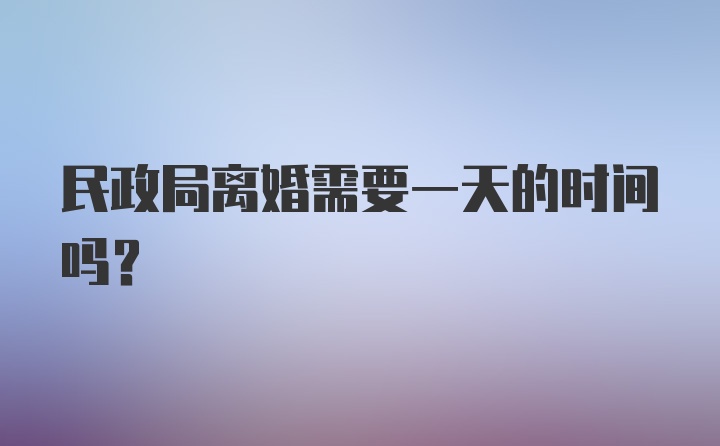 民政局离婚需要一天的时间吗？